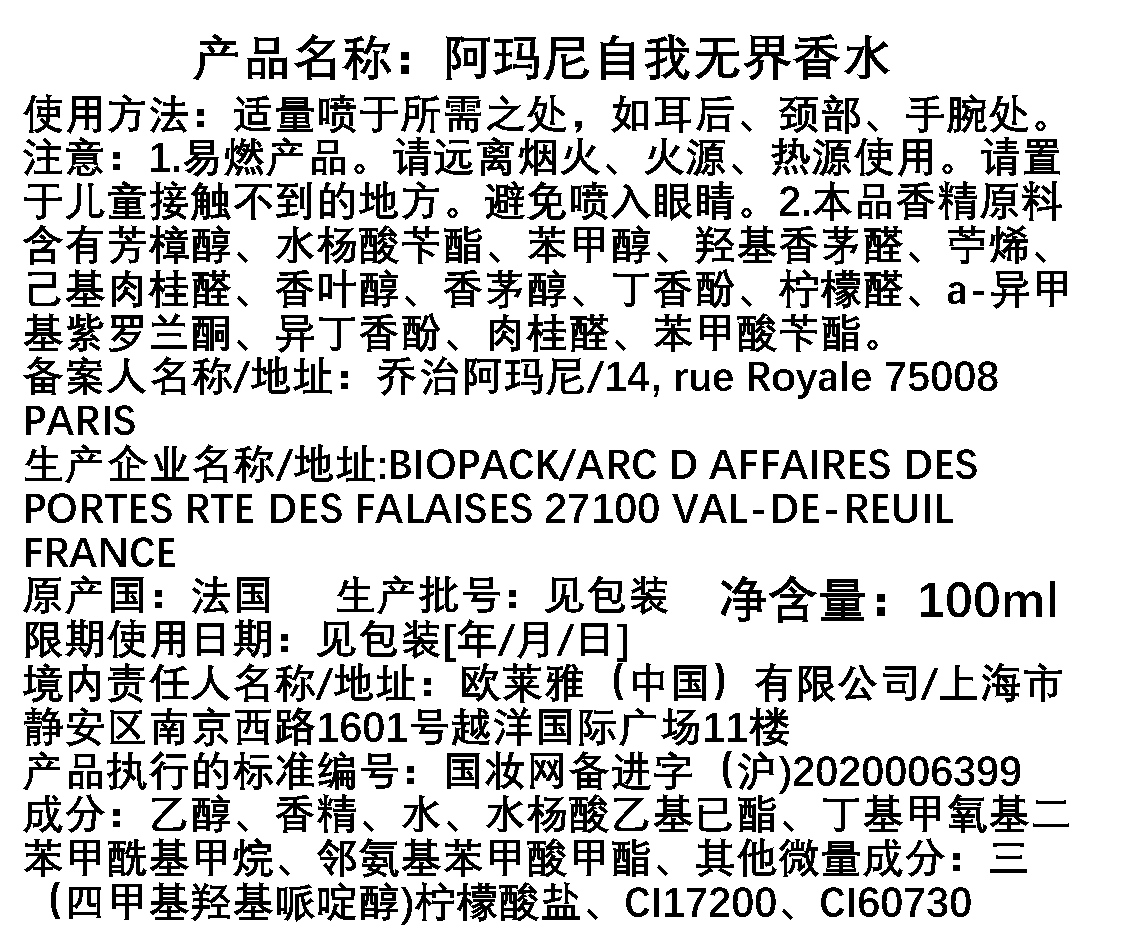 产品名称：阿玛尼自我无界香水

使用方法：适量喷于所需之处，如耳后、颈部、手腕处。

注意：1.易燃产品。请远离烟火、火源、热源使用。请置于儿童接触不到的地方。避免喷入眼睛。2.本品香精原料含有芳樟醇、水杨酸苄酯、苯甲醇、羟基香茅醛、苧烯、己基肉桂醛、香叶醇、香茅醇、丁香酚、柠檬醛、a-异甲基紫罗兰酮、异丁香酚、肉桂醛、苯甲酸苄酯。

备案人名称/地址：乔治阿玛尼/14, rue Royale 75008 PARIS

生产企业名称/地址:BIOPACK/ARC D AFFAIRES DES PORTES RTE DES FALAISES 27100 VAL-DE-REUIL FRANCE

原产国：法国 生产批号：见包装 净含量：100ml

限期使用日期：见包装[年/月/日]

境内责任人名称/地址：欧莱雅（中国）有限公司/上海市静安区南京西路1601号越洋国际广场11楼

产品执行的标准编号：国妆网备进字（沪)2020006399

成分：乙醇、香精、水、水杨酸乙基已酯、丁基甲氧基二苯甲酰基甲烷、邻氨基苯甲酸甲酯、其他微量成分：三（四甲基羟基哌啶醇)柠檬酸盐、CI17200、CI60730